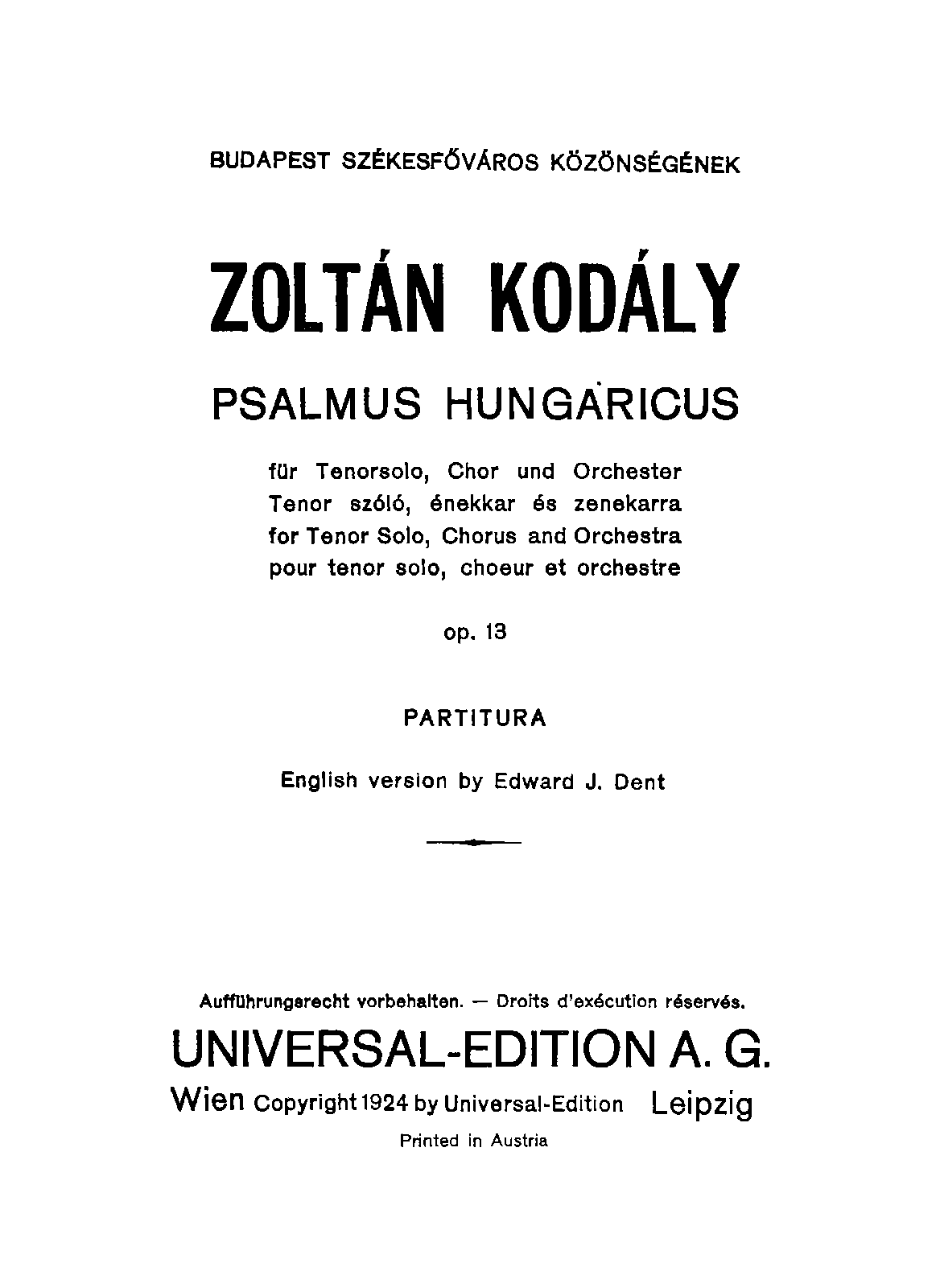 BUDAPEST SZÉKESFŐVÁROS KÖZÖNSÉGÉNEK

ZOLTÁN KODÁLY

PSALMUS HUNGARICUS

für Tenorsolo, Chor und Orchester
Tenor szóló, énekkar és zenekarra
for Tenor Solo, Chorus and Orchestra
pour tenor solo, choeur et orchestre

op. 13

PARTITURA

English version by Edward J. Dent

Aufführungsrecht vorbehalten. — Droits d'exécution réservés.

UNIVERSAL-EDITION A. G.

Wien Copyright 1924 by Universal-Edition Leipzig

Printed in Austria